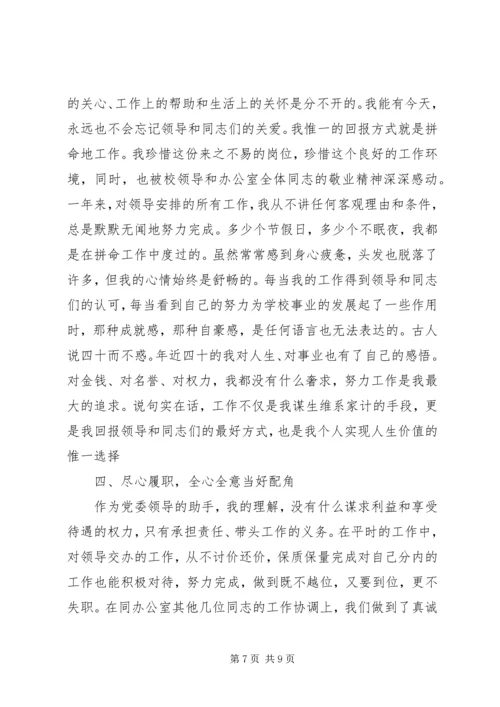 的关心、工作上的帮助和生活上的关怀是分不开的。我能有今天，永远也不会忘记领导和同志们的关爱。我惟一的回报方式就是拼命地工作。我珍惜这份来之不易的岗位，珍惜这个良好的工作环境，同时，也被校领导和办公室全体同志的敬业精神深深感动。一年来，对领导安排的所有工作，我从不讲任何客观理由和条件，总是默默无闻地努力完成。多少个节假日，多少个不眠夜，我都是在拼命工作中度过的。虽然常常感到身心疲惫，头发也脱落了许多，但我的心情始终是舒畅的。每当我的工作得到领导和同志们的认可，每当看到自己的努力为学校事业的发展起了一些作用时，那种成就感，那种自豪感，是任何语言也无法表达的。古人说四十而不惑。年近四十的我对人生、对事业也有了自己的感悟。对金钱、对名誉、对权力，我都没有什么奢求，努力工作是我最大的追求。说句实在话，工作不仅是我谋生维系家计的手段，更是我回报领导和同志们的最好方式，也是我个人实现人生价值的惟一选择

四、尽心履职，全心全意当好配角

作为党委领导的助手，我的理解，没有什么谋求利益和享受待遇的权力，只有承担责任、带头工作的义务。在平时的工作中，对领导交办的工作，从不讨价还价，保质保量完成对自己分内的工作也能积极对待，努力完成，做到既不越位，又要到位，更不失职。在同办公室其他几位同志的工作协调上，我们做到了真诚

第 7 页 共 9 页